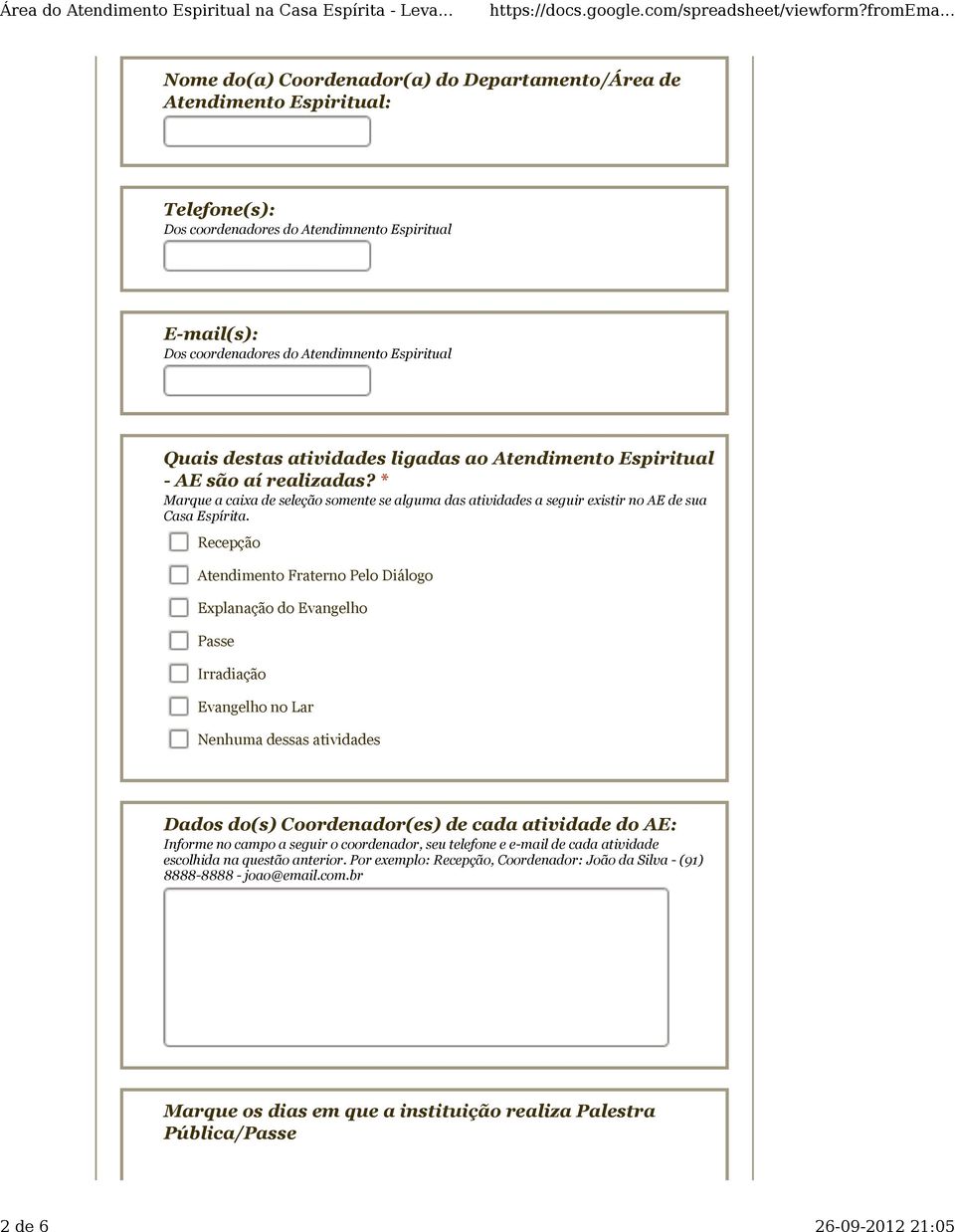 Área do Atendimento Espiritual na Casa Espírita - Leva... https://docs.google.com/spreadsheet/viewform?fromEma...

Nome do(a) Coordenador(a) do Departamento/Área de Atendimento Espiritual:

Telefone(s):
Dos coordenadores do Atendimnento Espiritual

E-mail(s):
Dos coordenadores do Atendimnento Espiritual

Quais destas atividades ligadas ao Atendimento Espiritual - AE são aí realizadas? *
Marque a caixa de seleção somente se alguma das atividades a seguir existir no AE de sua Casa Espírita.

Recepção

Atendimento Fraterno Pelo Diálogo

Explanação do Evangelho

Passe

Irradiação

Evangelho no Lar

Nenhuma dessas atividades

Dados do(s) Coordenador(es) de cada atividade do AE:
Informe no campo a seguir o coordenador, seu telefone e e-mail de cada atividade escolhida na questão anterior. Por exemplo: Recepção, Coordenador: João da Silva - (91) 8888-8888 - joao@email.com.br

Marque os dias em que a instituição realiza Palestra Pública/Passe

2 de 6 26-09-2012 21:05